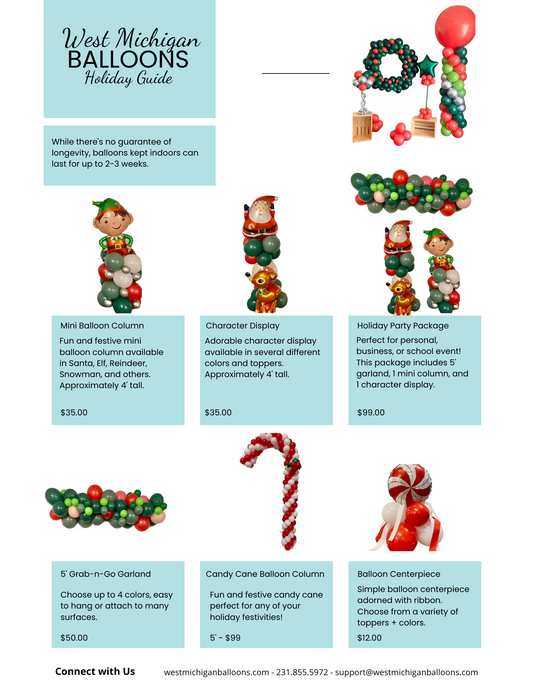 West Michigan
BALLOONS
Holiday Guide

While there's no guarantee of longevity, balloons kept indoors can last for up to 2-3 weeks.

Mini Balloon Column

Fun and festive mini balloon column available in Santa, Elf, Reindeer, Snowman, and others. Approximately 4' tall.

$35.00

Character Display

Adorable character display available in several different colors and toppers. Approximately 4' tall.

$35.00

Holiday Party Package

Perfect for personal, business, or school event! This package includes 5' garland, 1 mini column, and 1 character display.

$99.00

5' Grab-n-Go Garland

Choose up to 4 colors, easy to hang or attach to many surfaces.

$50.00

Candy Cane Balloon Column

Fun and festive candy cane perfect for any of your holiday festivities!

5' - $99

Balloon Centerpiece

Simple balloon centerpiece adorned with ribbon. Choose from a variety of toppers + colors.

$12.00

Connect with Us

westmichiganballoons.com - 231.855.5972 - support@westmichiganballoons.com